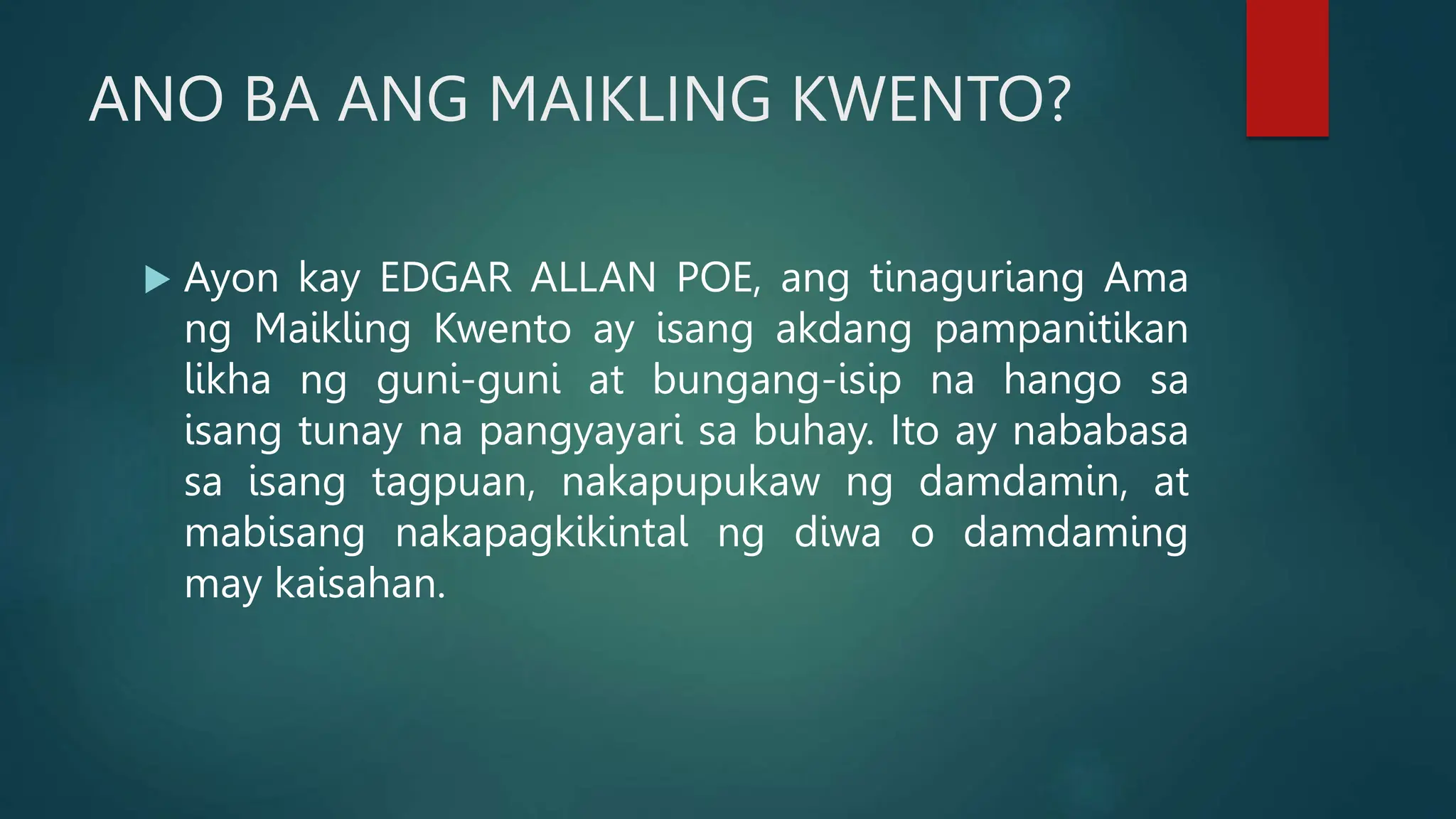 ANO BA ANG MAIKLING KWENTO?

Ayon kay EDGAR ALLAN POE, ang tinaguriang Ama ng Maikling Kwento ay isang akdang pampanitikan likha ng guni-guni at bungang-isip na hango sa isang tunay na pangyayari sa buhay. Ito ay nababasa sa isang tagpuan, nakapupukaw ng damdamin, at mabisang nakapagkikintal ng diwa o damdaming may kaisahan.